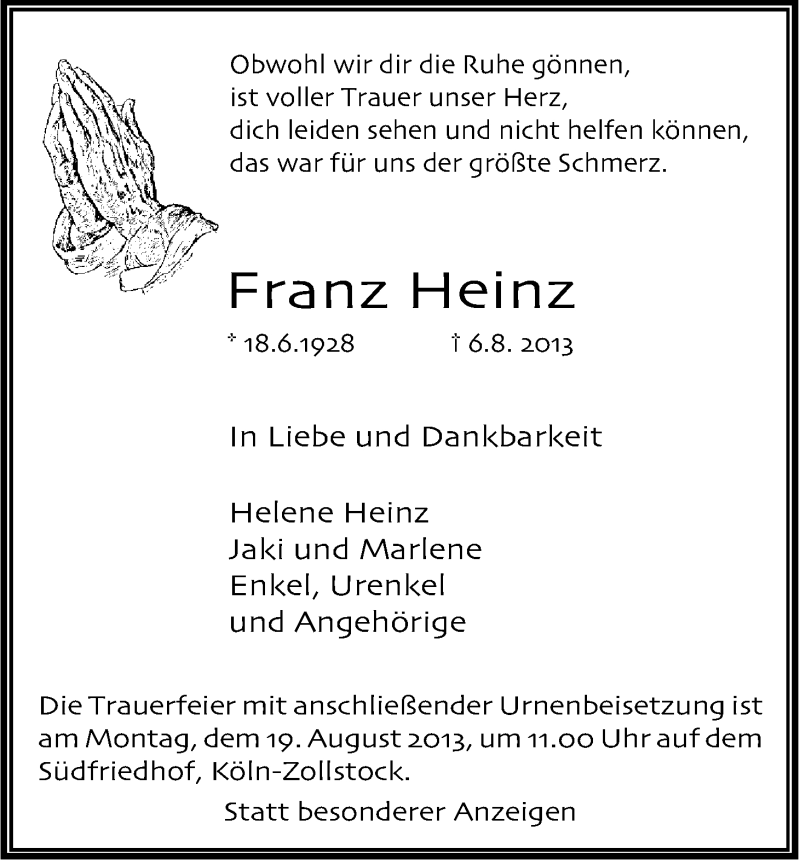 Obwohl wir dir die Ruhe gönnen,
ist voller Trauer unser Herz,
dich leiden sehen und nicht helfen können,
das war für uns der größte Schmerz.

Franz Heinz

* 18.6.1928 † 6.8. 2013

In Liebe und Dankbarkeit

Helene Heinz
Jaki und Marlene
Enkel, Urenkel
und Angehörige

Die Trauerfeier mit anschließender Urnenbeisetzung ist am Montag, dem 19. August 2013, um 11.00 Uhr auf dem Südfriedhof, Köln-Zollstock.

Statt besonderer Anzeigen